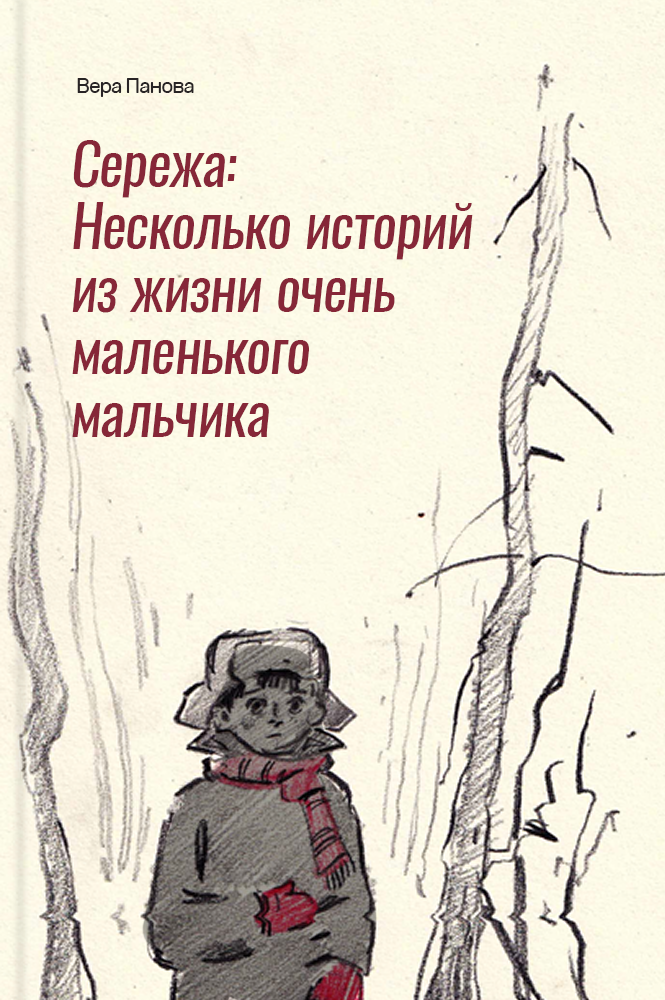 Вера Панова

Сережа:
Несколько историй
из жизни очень
маленького
мальчика